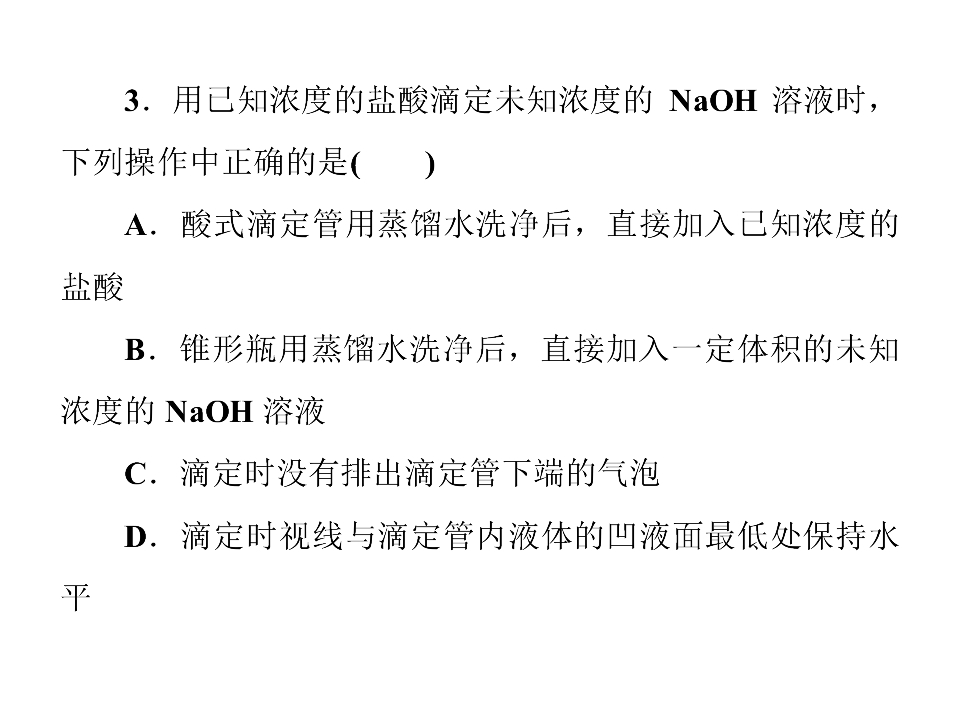 3．用已知浓度的盐酸滴定未知浓度的NaOH溶液时，下列操作中正确的是(　　)

A．酸式滴定管用蒸馏水洗净后，直接加入已知浓度的盐酸

B．锥形瓶用蒸馏水洗净后，直接加入一定体积的未知浓度的NaOH溶液

C．滴定时没有排出滴定管下端的气泡

D．滴定时视线与滴定管内液体的凹液面最低处保持水平